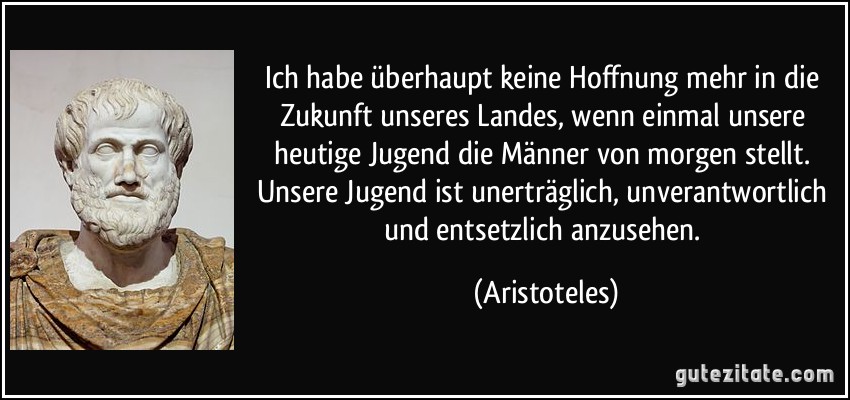 Ich habe überhaupt keine Hoffnung mehr in die Zukunft unseres Landes, wenn einmal unsere heutige Jugend die Männer von morgen stellt. Unsere Jugend ist unerträglich, unverantwortlich und entsetzlich anzusehen.

(Aristoteles)

gutezitate.com